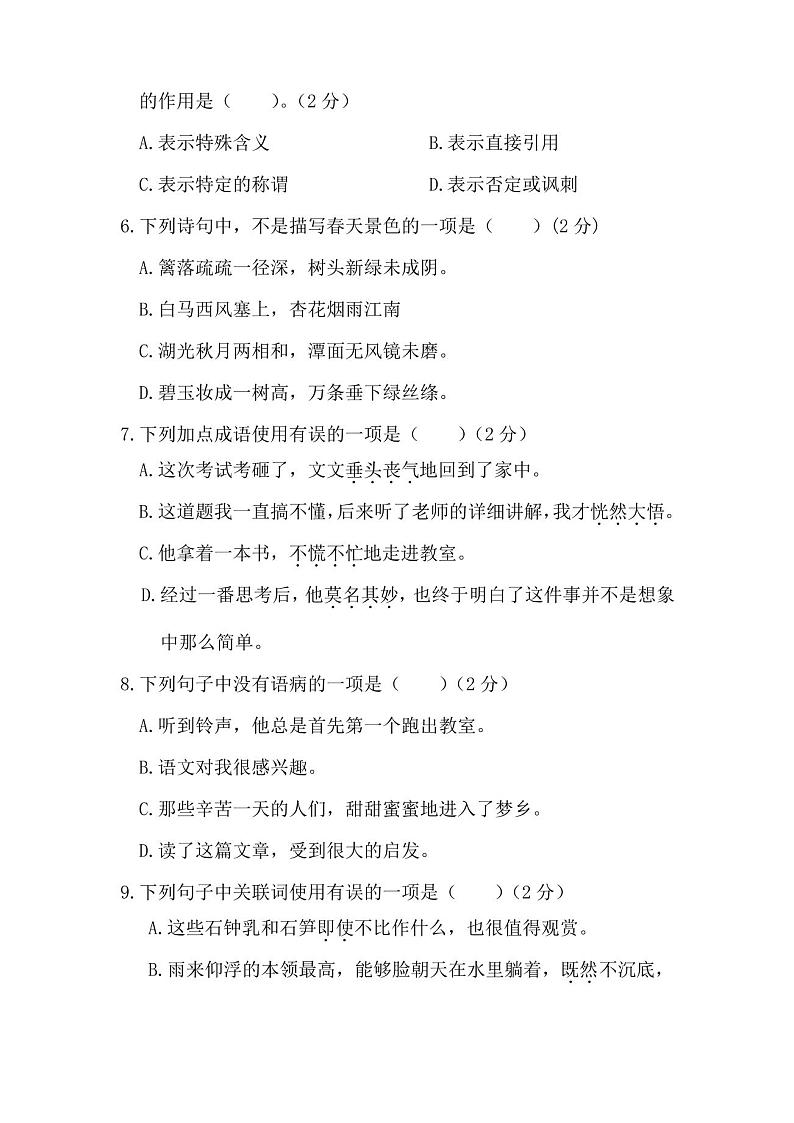 的作用是（　　）。（2 分）

A.表示特殊含义　　B.表示直接引用

C.表示特定的称谓　　D.表示否定或讽刺

6.下列诗句中，不是描写春天景色的一项是（　　）（2 分）

A.篱落疏疏一径深，树头新绿未成阴。

B.白马西风塞上，杏花烟雨江南

C.湖光秋月两相和，潭面无风镜未磨。

D.碧玉妆成一树高，万条垂下绿丝绦。

7.下列加点成语使用有误的一项是（　　）（2 分）

A.这次考试考砸了，文文垂头丧气地回到了家中。

B.这道题我一直搞不懂，后来听了老师的详细讲解，我才恍然大悟。

C.他拿着一本书，不慌不忙地走进教室。

D.经过一番思考后，他莫名其妙，也终于明白了这件事并不是想象中那么简单。

8.下列句子中没有语病的一项是（　　）（2 分）

A.听到铃声，他总是首先第一个跑出教室。

B.语文对我很感兴趣。

C.那些辛苦一天的人们，甜甜蜜蜜地进入了梦乡。

D.读了这篇文章，受到很大的启发。

9.下列句子中关联词使用有误的一项是（　　）（2 分）

A.这些石钟乳和石笋即使不比作什么，也很值得观赏。

B.雨来仰浮的本领最高，能够脸朝天在水里躺着，既然不沉底，